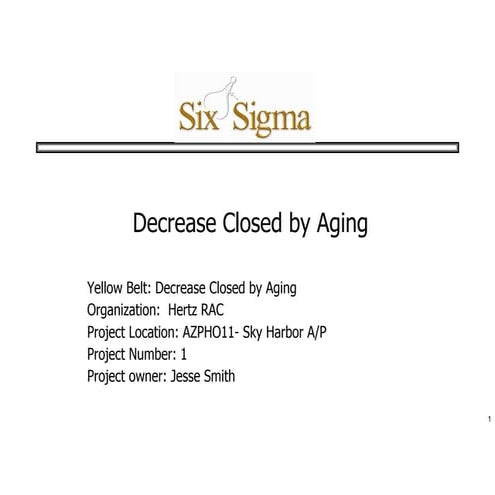 Six Sigma

Decrease Closed by Aging

Yellow Belt: Decrease Closed by Aging
Organization: Hertz RAC
Project Location: AZPHO11- Sky Harbor A/P
Project Number: 1
Project owner: Jesse Smith

1